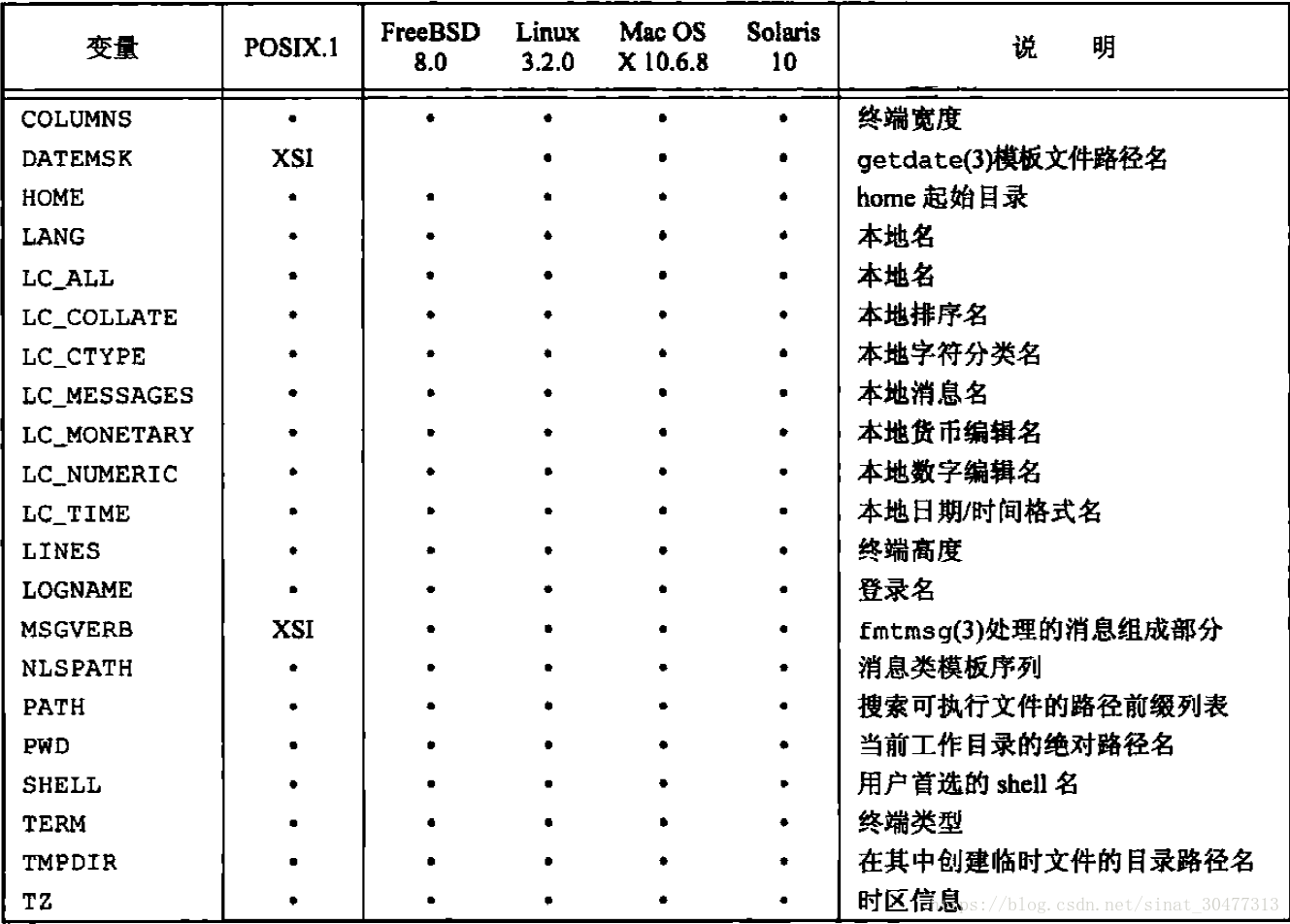 | 变量 | POSIX.1 | FreeBSD 8.0 | Linux 3.2.0 | Mac OS X 10.6.8 | Solaris 10 | 说　明 |
|---|---|---|---|---|---|---|
| COLUMNS | • | • | • | • | • | 终端宽度 |
| DATEMSK | XSI | | • | • | • | getdate(3)模板文件路径名 |
| HOME | • | • | • | • | • | home 起始目录 |
| LANG | • | • | • | • | • | 本地名 |
| LC_ALL | • | • | • | • | • | 本地名 |
| LC_COLLATE | • | • | • | • | • | 本地排序名 |
| LC_CTYPE | • | • | • | • | • | 本地字符分类名 |
| LC_MESSAGES | • | • | • | • | • | 本地消息名 |
| LC_MONETARY | • | • | • | • | • | 本地货币编辑名 |
| LC_NUMERIC | • | • | • | • | • | 本地数字编辑名 |
| LC_TIME | • | • | • | • | • | 本地日期/时间格式名 |
| LINES | • | • | • | • | • | 终端高度 |
| LOGNAME | • | • | • | • | • | 登录名 |
| MSGVERB | XSI | • | • | • | • | fmtmsg(3)处理的消息组成部分 |
| NLSPATH | • | • | • | • | • | 消息类模板序列 |
| PATH | • | • | • | • | • | 搜索可执行文件的路径前缀列表 |
| PWD | • | • | • | • | • | 当前工作目录的绝对路径名 |
| SHELL | • | • | • | • | • | 用户首选的 shell 名 |
| TERM | • | • | • | • | • | 终端类型 |
| TMPDIR | • | • | • | • | • | 在其中创建临时文件的目录路径名 |
| TZ | • | • | • | • | • | 时区信息 |

https://blog.csdn.net/sinat_30477313